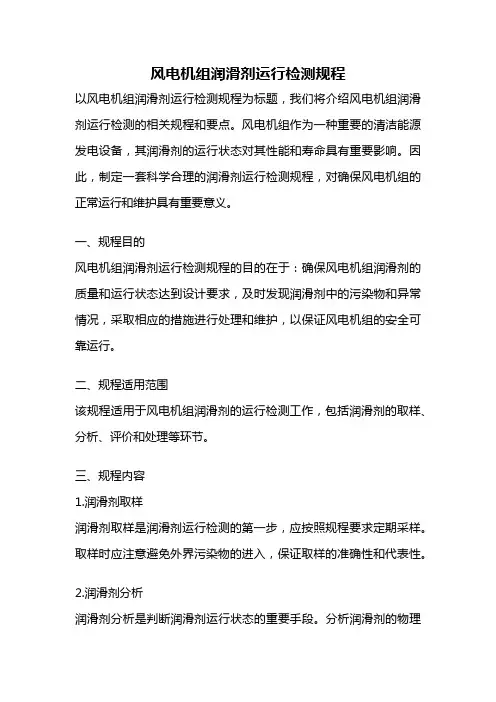 风电机组润滑剂运行检测规程

以风电机组润滑剂运行检测规程为标题，我们将介绍风电机组润滑剂运行检测的相关规程和要点。风电机组作为一种重要的清洁能源发电设备，其润滑剂的运行状态对其性能和寿命具有重要影响。因此，制定一套科学合理的润滑剂运行检测规程，对确保风电机组的正常运行和维护具有重要意义。

一、规程目的

风电机组润滑剂运行检测规程的目的在于：确保风电机组润滑剂的质量和运行状态达到设计要求，及时发现润滑剂中的污染物和异常情况，采取相应的措施进行处理和维护，以保证风电机组的安全可靠运行。

二、规程适用范围

该规程适用于风电机组润滑剂的运行检测工作，包括润滑剂的取样、分析、评价和处理等环节。

三、规程内容

1.润滑剂取样

润滑剂取样是润滑剂运行检测的第一步，应按照规程要求定期采样。取样时应注意避免外界污染物的进入，保证取样的准确性和代表性。

2.润滑剂分析

润滑剂分析是判断润滑剂运行状态的重要手段。分析润滑剂的物理